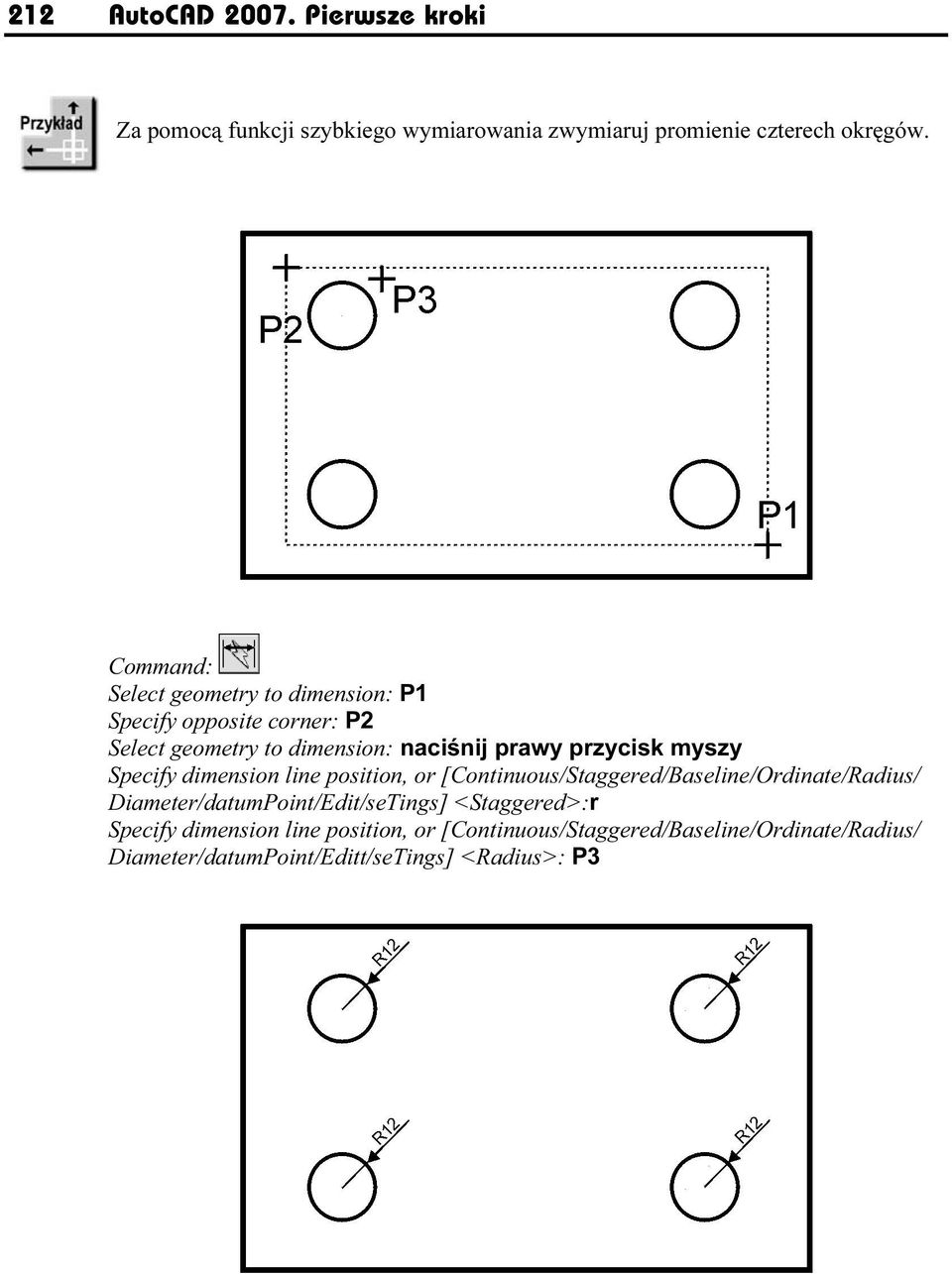 212 AutoCAD 2007. Pierwsze kroki

Przykład

Za pomocą funkcji szybkiego wymiarowania zwymiaruj promienie czterech okręgów.

P2

P3

P1

Command:
Select geometry to dimension: P1
Specify opposite corner: P2
Select geometry to dimension: naciśnij prawy przycisk myszy
Specify dimension line position, or [Continuous/Staggered/Baseline/Ordinate/Radius/Diameter/datumPoint/Edit/seTings] <Staggered>:r
Specify dimension line position, or [Continuous/Staggered/Baseline/Ordinate/Radius/Diameter/datumPoint/Editt/seTings] <Radius>: P3

R12

R12

R12

R12